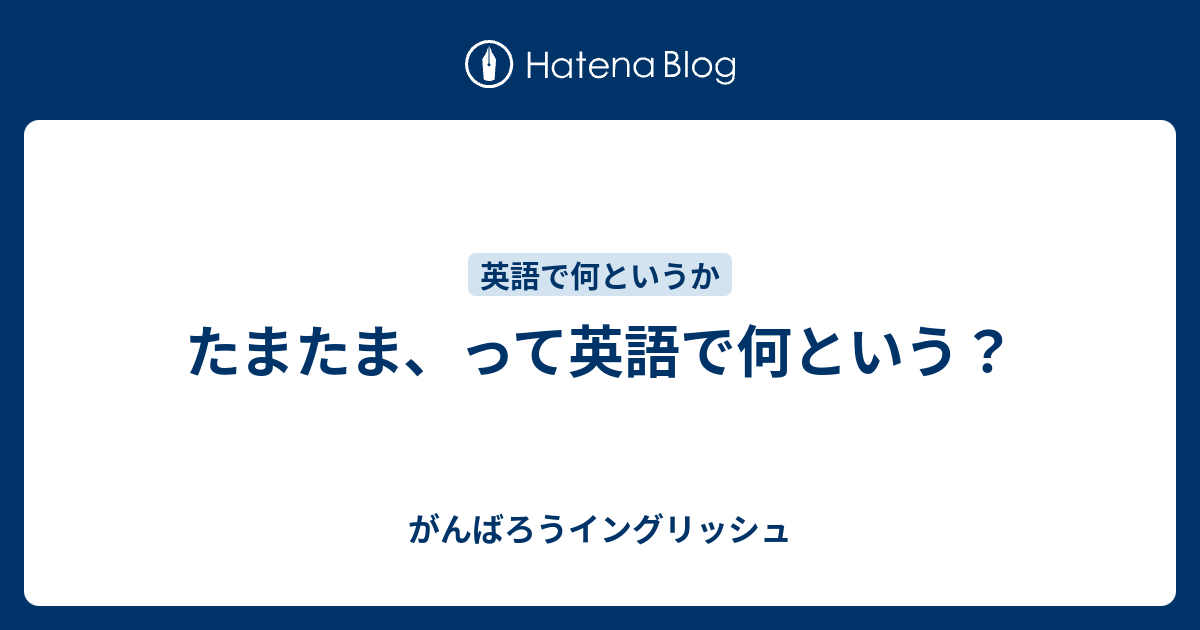 Hatena Blog

英語で何というか

たまたま、って英語で何という？

がんばろうイングリッシュ